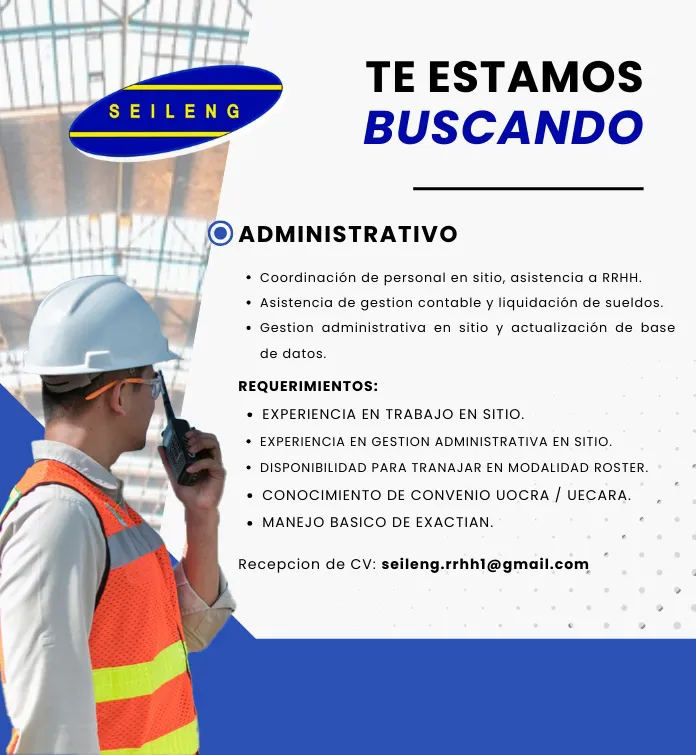 SEILENG

TE ESTAMOS
BUSCANDO

ADMINISTRATIVO

• Coordinación de personal en sitio, asistencia a RRHH.
• Asistencia de gestion contable y liquidación de sueldos.
• Gestion administrativa en sitio y actualización de base de datos.

REQUERIMIENTOS:
• EXPERIENCIA EN TRABAJO EN SITIO.
• EXPERIENCIA EN GESTION ADMINISTRATIVA EN SITIO.
• DISPONIBILIDAD PARA TRANAJAR EN MODALIDAD ROSTER.
• CONOCIMIENTO DE CONVENIO UOCRA / UECARA.
• MANEJO BASICO DE EXACTIAN.

Recepcion de CV: seileng.rrhh1@gmail.com